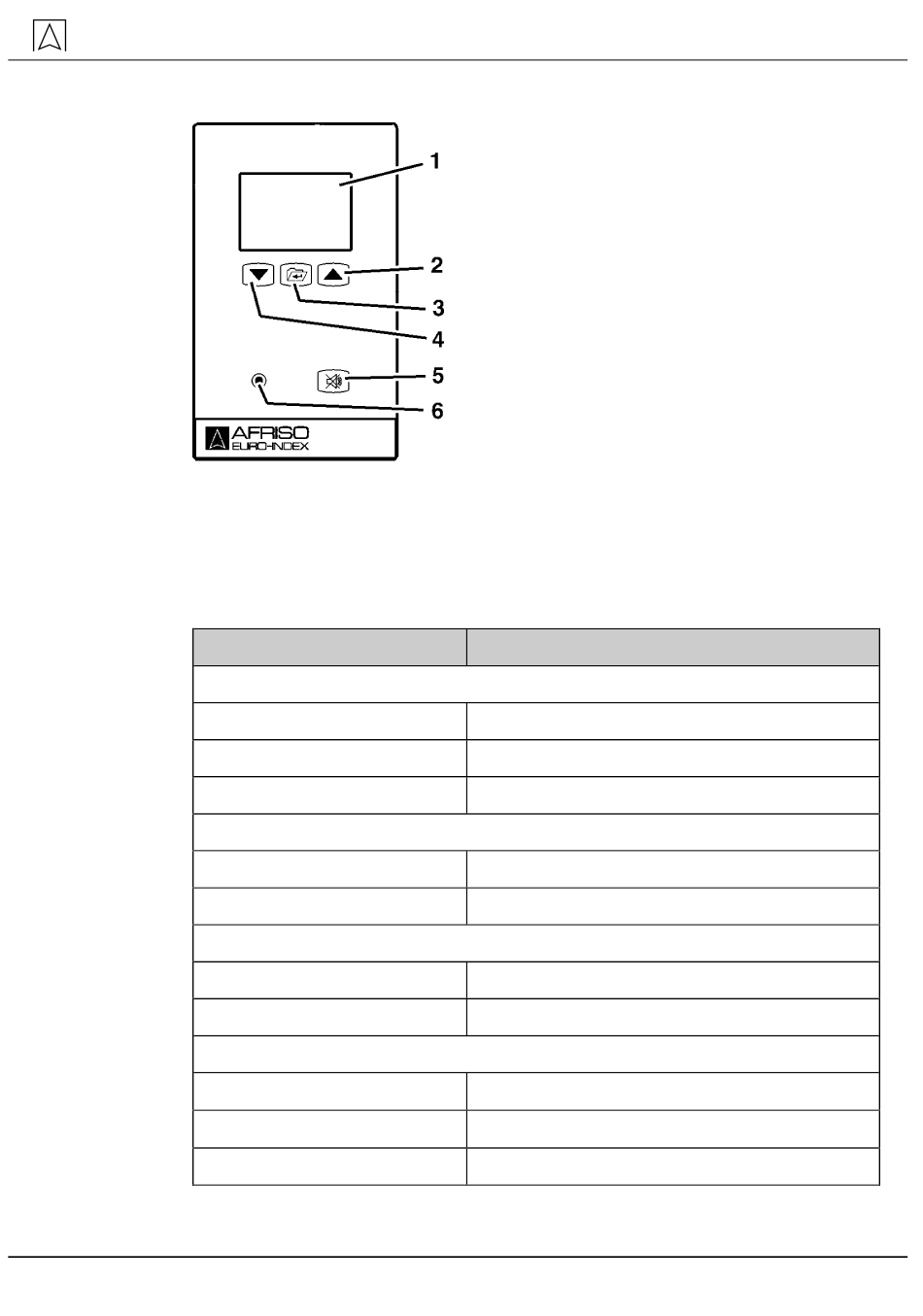 1
2
3
4
5
6
AFRISO
EURO-INDEX